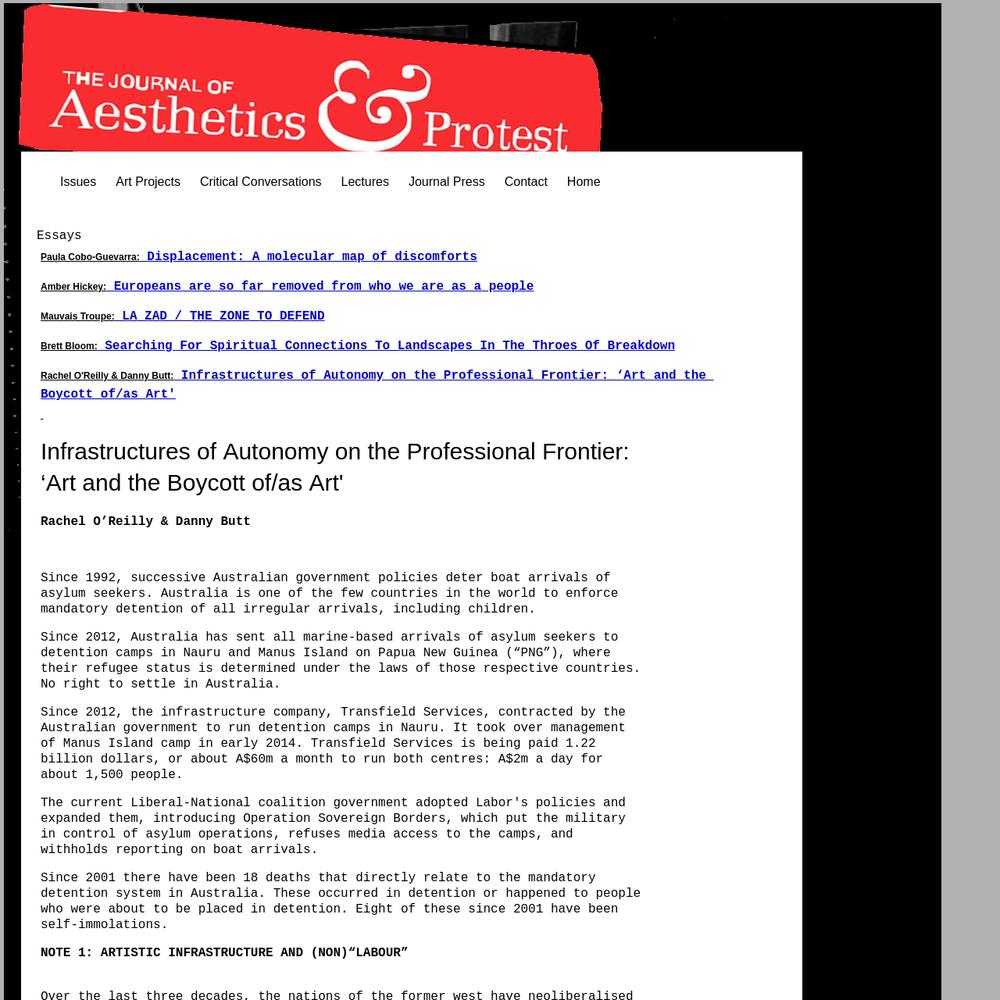 THE JOURNAL OF Aesthetics & Protest

Issues Art Projects Critical Conversations Lectures Journal Press Contact Home

Essays

Paula Cobo-Guevarra: Displacement: A molecular map of discomforts

Amber Hickey: Europeans are so far removed from who we are as a people

Mauvais Troupe: LA ZAD / THE ZONE TO DEFEND

Brett Bloom: Searching For Spiritual Connections To Landscapes In The Throes Of Breakdown

Rachel O'Reilly & Danny Butt: Infrastructures of Autonomy on the Professional Frontier: ‘Art and the Boycott of/as Art'

Infrastructures of Autonomy on the Professional Frontier: ‘Art and the Boycott of/as Art'

Rachel O’Reilly & Danny Butt

Since 1992, successive Australian government policies deter boat arrivals of asylum seekers. Australia is one of the few countries in the world to enforce mandatory detention of all irregular arrivals, including children.

Since 2012, Australia has sent all marine-based arrivals of asylum seekers to detention camps in Nauru and Manus Island on Papua New Guinea (“PNG”), where their refugee status is determined under the laws of those respective countries. No right to settle in Australia.

Since 2012, the infrastructure company, Transfield Services, contracted by the Australian government to run detention camps in Nauru. It took over management of Manus Island camp in early 2014. Transfield Services is being paid 1.22 billion dollars, or about A$60m a month to run both centres: A$2m a day for about 1,500 people.

The current Liberal-National coalition government adopted Labor's policies and expanded them, introducing Operation Sovereign Borders, which put the military in control of asylum operations, refuses media access to the camps, and withholds reporting on boat arrivals.

Since 2001 there have been 18 deaths that directly relate to the mandatory detention system in Australia. These occurred in detention or happened to people who were about to be placed in detention. Eight of these since 2001 have been self-immolations.

NOTE 1: ARTISTIC INFRASTRUCTURE AND (NON)“LABOUR”

Over the last three decades, the nations of the former west have neoliberalised